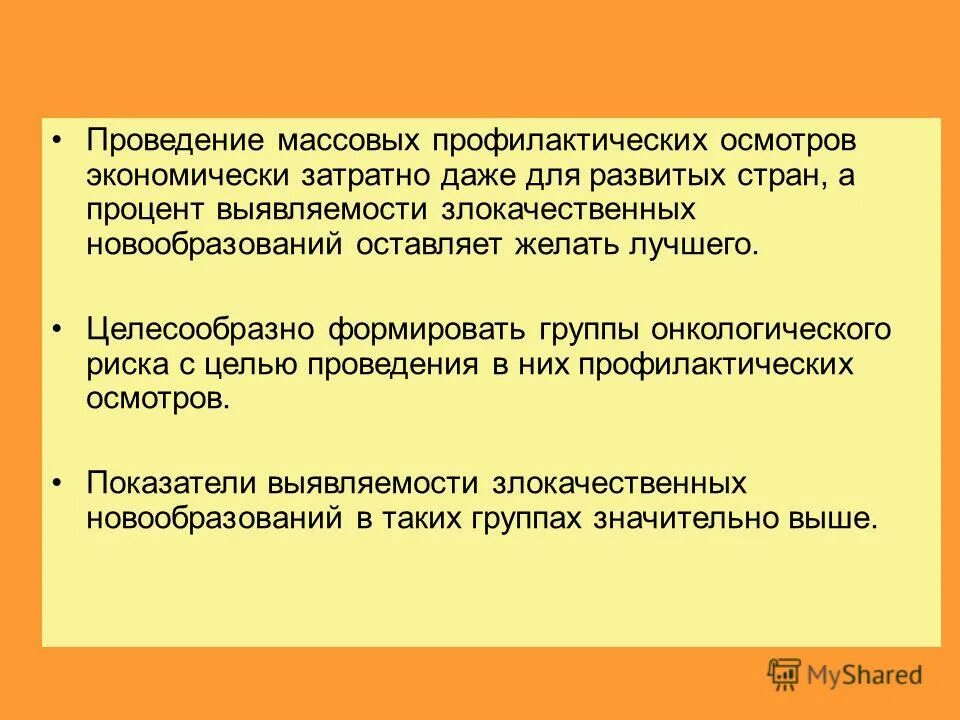 • Проведение массовых профилактических осмотров экономически затратно даже для развитых стран, а процент выявляемости злокачественных новообразований оставляет желать лучшего.

• Целесообразно формировать группы онкологического риска с целью проведения в них профилактических осмотров.

• Показатели выявляемости злокачественных новообразований в таких группах значительно выше.

MyShared